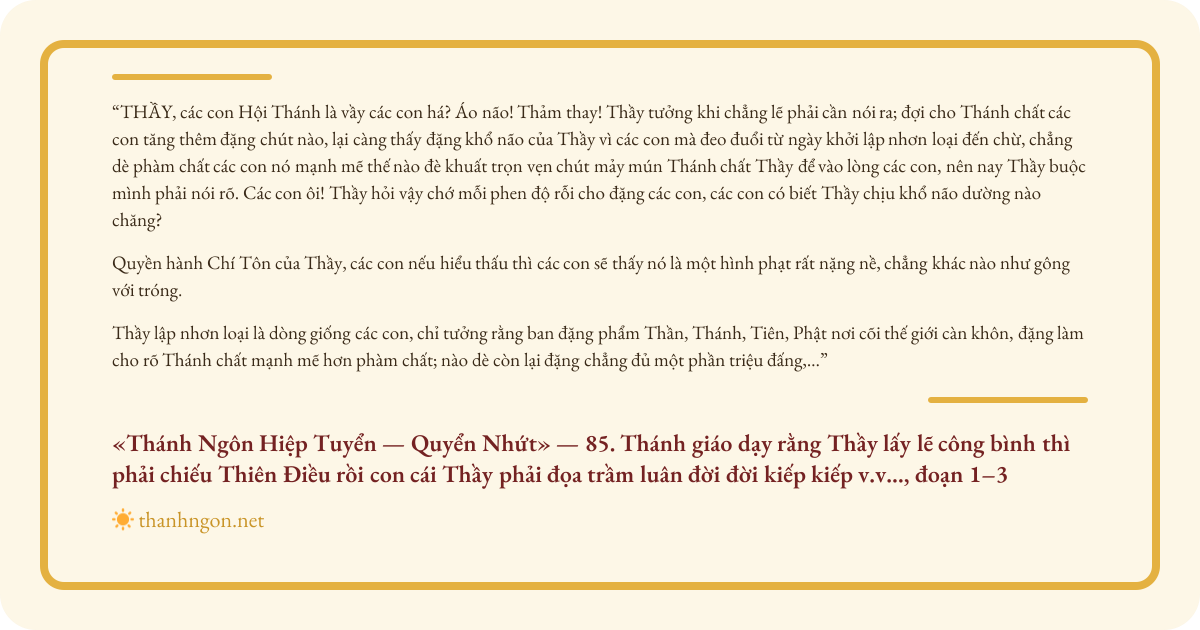 "THẦY, các con Hội Thánh là vầy các con há? Áo não! Thảm thay! Thầy tưởng khi chẳng lẽ phải cần nói ra; đợi cho Thánh chất các con tăng thêm đặng chút nào, lại càng thấy đặng khổ não của Thầy vì các con mà đeo đuổi từ ngày khởi lập nhơn loại đến chừ, chẳng dè phàm chất các con nó mạnh mẽ thế nào đè khuất trọn vẹn chút mảy mún Thánh chất Thầy để vào lòng các con, nên nay Thầy buộc mình phải nói rõ. Các con ôi! Thầy hỏi vậy chớ mỗi phen độ rỗi cho đặng các con, các con có biết Thầy chịu khổ não dường nào chăng?

Quyền hành Chí Tôn của Thầy, các con nếu hiểu thấu thì các con sẽ thấy nó là một hình phạt rất nặng nề, chẳng khác nào như gông với tróng.

Thầy lập nhơn loại là dòng giống các con, chỉ tưởng rằng ban đặng phẩm Thần, Thánh, Tiên, Phật nơi cõi thế giới càn khôn, đặng làm cho rõ Thánh chất mạnh mẽ hơn phàm chất; nào dè còn lại đặng chẳng đủ một phần triệu đấng,..."

«Thánh Ngôn Hiệp Tuyển — Quyển Nhứt» — 85. Thánh giáo dạy rằng Thầy lấy lẽ công bình thì phải chiếu Thiên Điều rồi con cái Thầy phải đọa trầm luân đời đời kiếp kiếp v.v..., đoạn 1–3

thanhngon.net